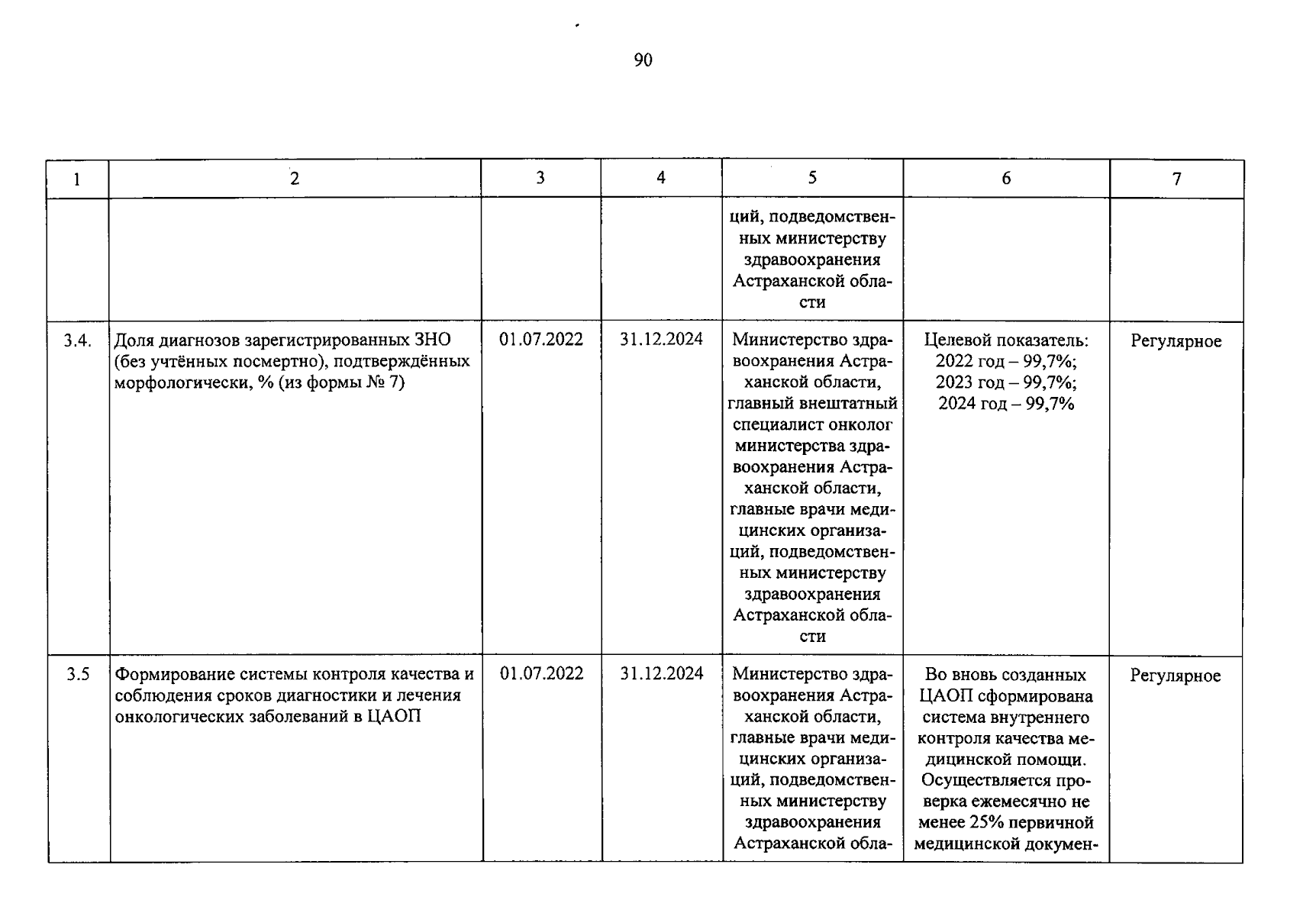 90

| 1 | 2 | 3 | 4 | 5 | 6 | 7 |
|---|---|---|---|---|---|---|
| | | | | ций, подведомственных министерству здравоохранения Астраханской области | | |
| 3.4. | Доля диагнозов зарегистрированных ЗНО (без учтённых посмертно), подтверждённых морфологически, % (из формы № 7) | 01.07.2022 | 31.12.2024 | Министерство здравоохранения Астраханской области, главный внештатный специалист онколог министерства здравоохранения Астраханской области, главные врачи медицинских организаций, подведомственных министерству здравоохранения Астраханской области | Целевой показатель: 2022 год – 99,7%; 2023 год – 99,7%; 2024 год – 99,7% | Регулярное |
| 3.5 | Формирование системы контроля качества и соблюдения сроков диагностики и лечения онкологических заболеваний в ЦАОП | 01.07.2022 | 31.12.2024 | Министерство здравоохранения Астраханской области, главные врачи медицинских организаций, подведомственных министерству здравоохранения Астраханской обла- | Во вновь созданных ЦАОП сформирована система внутреннего контроля качества медицинской помощи. Осуществляется проверка ежемесячно не менее 25% первичной медицинской докумен- | Регулярное |